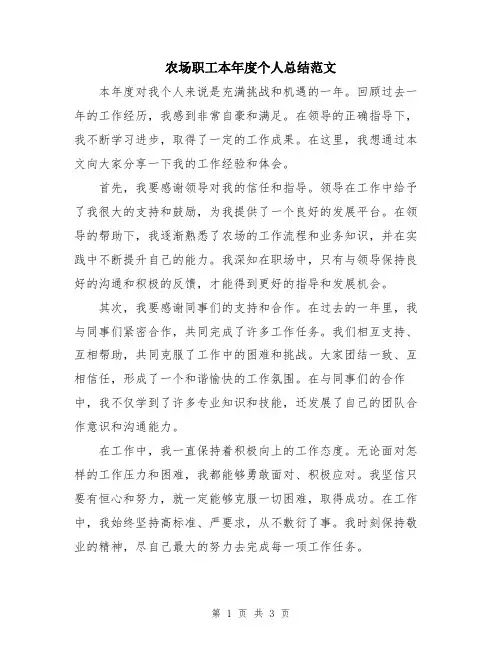 农场职工本年度个人总结范文

本年度对我个人来说是充满挑战和机遇的一年。回顾过去一年的工作经历，我感到非常自豪和满足。在领导的正确指导下，我不断学习进步，取得了一定的工作成果。在这里，我想通过本文向大家分享一下我的工作经验和体会。

首先，我要感谢领导对我的信任和指导。领导在工作中给予了我很大的支持和鼓励，为我提供了一个良好的发展平台。在领导的帮助下，我逐渐熟悉了农场的工作流程和业务知识，并在实践中不断提升自己的能力。我深知在职场中，只有与领导保持良好的沟通和积极的反馈，才能得到更好的指导和发展机会。

其次，我要感谢同事们的支持和合作。在过去的一年里，我与同事们紧密合作，共同完成了许多工作任务。我们相互支持、互相帮助，共同克服了工作中的困难和挑战。大家团结一致、互相信任，形成了一个和谐愉快的工作氛围。在与同事们的合作中，我不仅学到了许多专业知识和技能，还发展了自己的团队合作意识和沟通能力。

在工作中，我一直保持着积极向上的工作态度。无论面对怎样的工作压力和困难，我都能够勇敢面对、积极应对。我坚信只要有恒心和努力，就一定能够克服一切困难，取得成功。在工作中，我始终坚持高标准、严要求，从不敷衍了事。我时刻保持敬业的精神，尽自己最大的努力去完成每一项工作任务。

第 1 页 共 3 页